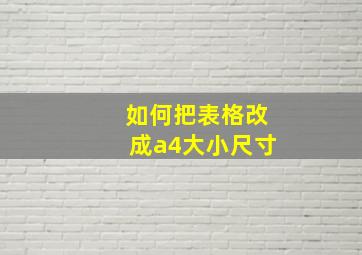 如何把表格改成a4大小尺寸